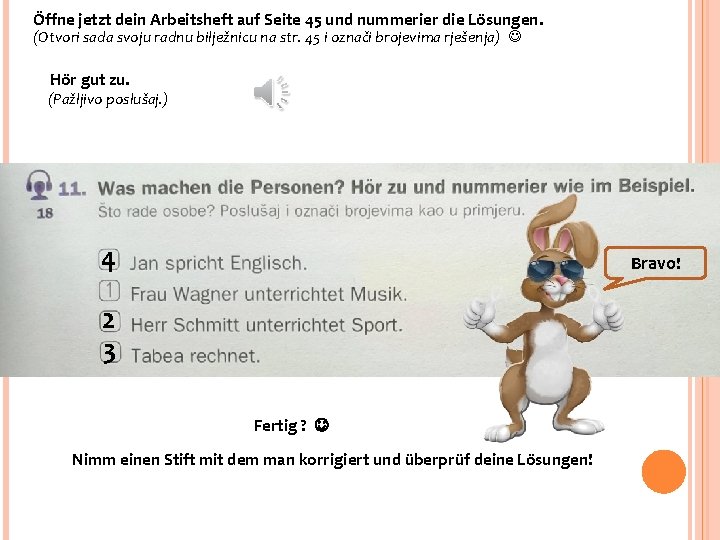 Öffne jetzt dein Arbeitsheft auf Seite 45 und nummerier die Lösungen.
(Otvori sada svoju radnu bilježnicu na str. 45 i označi brojevima rješenja) ☺

Hör gut zu.
(Pažljivo poslušaj.)

18
11. Was machen die Personen? Hör zu und nummerier wie im Beispiel.
Što rade osobe? Poslušaj i označi brojevima kao u primjeru.

4 Jan spricht Englisch.
1 Frau Wagner unterrichtet Musik.
2 Herr Schmitt unterrichtet Sport.
3 Tabea rechnet.

Bravo!

Fertig ? ☺

Nimm einen Stift mit dem man korrigiert und überprüf deine Lösungen!